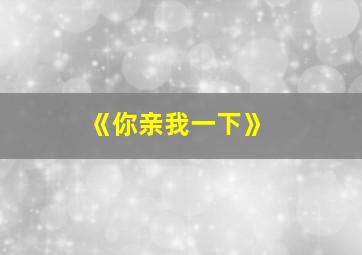 《你亲我一下》